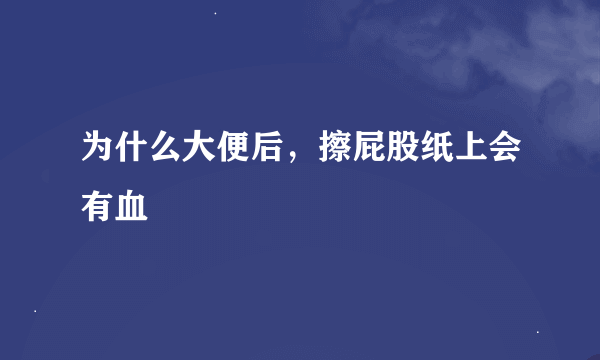 为什么大便后，擦屁股纸上会有血